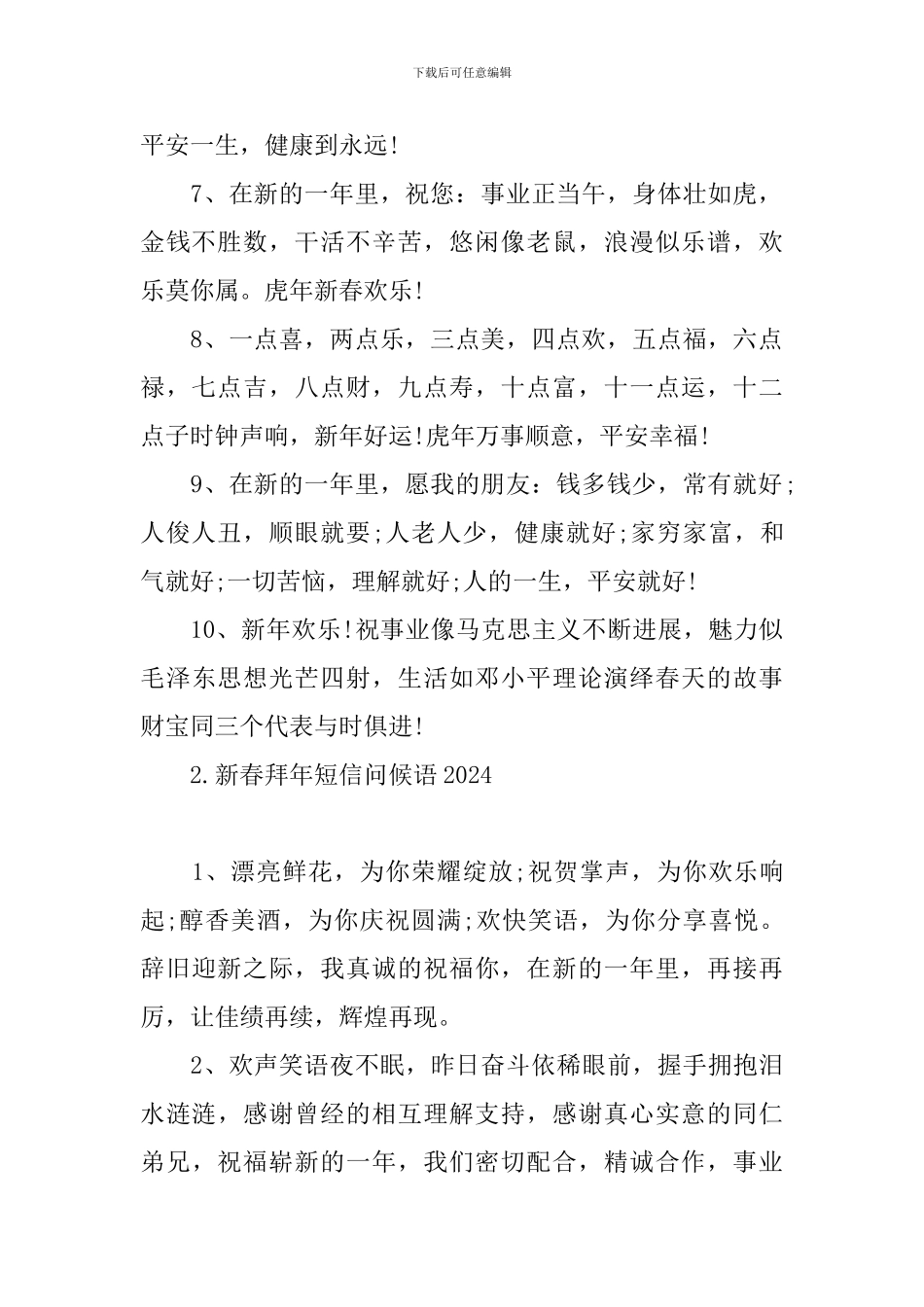 下载后可任意编辑

平安一生，健康到永远!

7、在新的一年里，祝您：事业正当午，身体壮如虎，金钱不胜数，干活不辛苦，悠闲像老鼠，浪漫似乐谱，欢乐莫你属。虎年新春欢乐!

8、一点喜，两点乐，三点美，四点欢，五点福，六点禄，七点吉，八点财，九点寿，十点富，十一点运，十二点子时钟声响，新年好运!虎年万事顺意，平安幸福!

9、在新的一年里，愿我的朋友：钱多钱少，常有就好;人俊人丑，顺眼就要;人老人少，健康就好;家穷家富，和气就好;一切苦恼，理解就好;人的一生，平安就好!

10、新年欢乐!祝事业像马克思主义不断进展，魅力似毛泽东思想光芒四射，生活如邓小平理论演绎春天的故事财宝同三个代表与时俱进!

2.新春拜年短信问候语2024

1、漂亮鲜花，为你荣耀绽放;祝贺掌声，为你欢乐响起;醇香美酒，为你庆祝圆满;欢快笑语，为你分享喜悦。辞旧迎新之际，我真诚的祝福你，在新的一年里，再接再厉，让佳绩再续，辉煌再现。

2、欢声笑语夜不眠，昨日奋斗依稀眼前，握手拥抱泪水涟涟，感谢曾经的相互理解支持，感谢真心实意的同仁弟兄，祝福崭新的一年，我们密切配合，精诚合作，事业